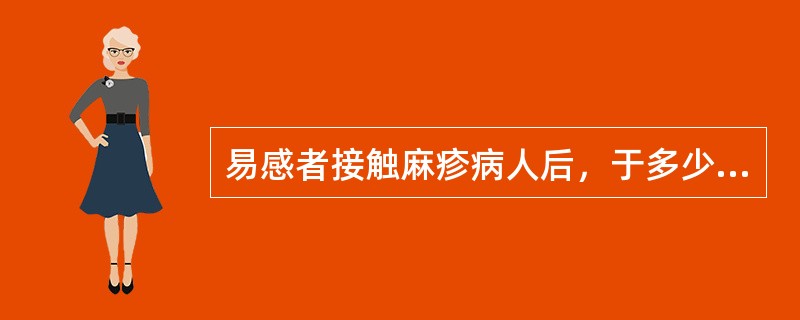 易感者接触麻疹病人后，于多少...